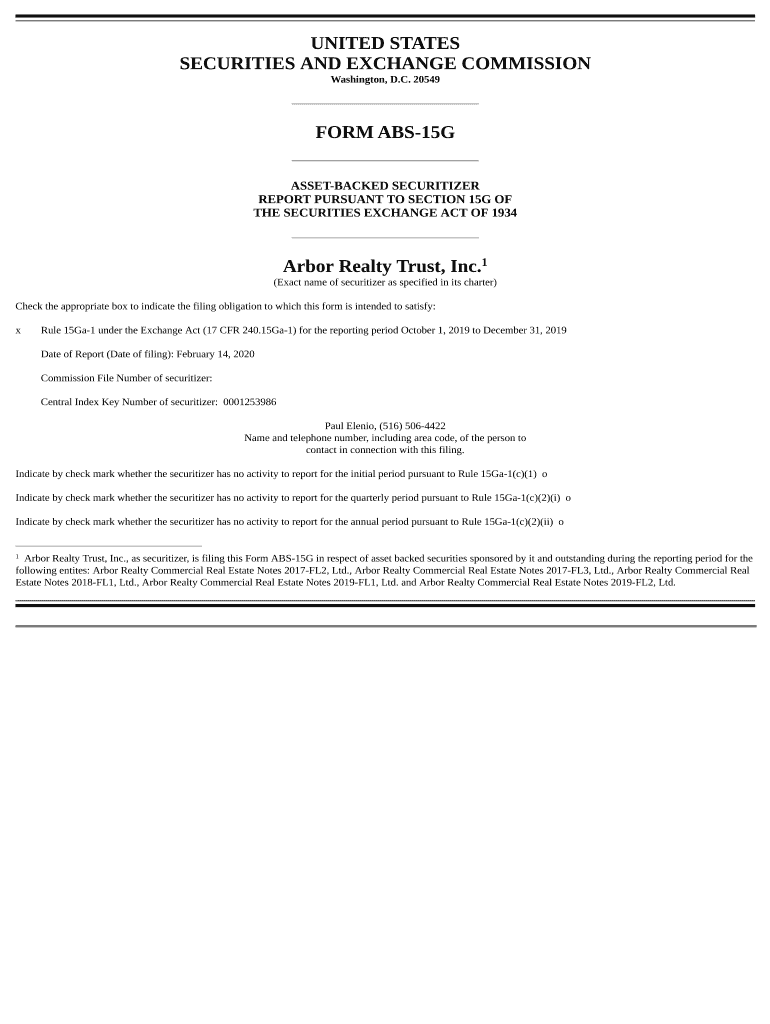 UNITED STATES
SECURITIES AND EXCHANGE COMMISSION
Washington, D.C. 20549

FORM ABS-15G

ASSET-BACKED SECURITIZER
REPORT PURSUANT TO SECTION 15G OF
THE SECURITIES EXCHANGE ACT OF 1934

Arbor Realty Trust, Inc.$^1$
(Exact name of securitizer as specified in its charter)

Check the appropriate box to indicate the filing obligation to which this form is intended to satisfy:

x Rule 15Ga-1 under the Exchange Act (17 CFR 240.15Ga-1) for the reporting period October 1, 2019 to December 31, 2019

Date of Report (Date of filing): February 14, 2020

Commission File Number of securitizer:

Central Index Key Number of securitizer: 0001253986

Paul Elenio, (516) 506-4422
Name and telephone number, including area code, of the person to contact in connection with this filing.

Indicate by check mark whether the securitizer has no activity to report for the initial period pursuant to Rule 15Ga-1(c)(1) o

Indicate by check mark whether the securitizer has no activity to report for the quarterly period pursuant to Rule 15Ga-1(c)(2)(i) o

Indicate by check mark whether the securitizer has no activity to report for the annual period pursuant to Rule 15Ga-1(c)(2)(ii) o

$^1$ Arbor Realty Trust, Inc., as securitizer, is filing this Form ABS-15G in respect of asset backed securities sponsored by it and outstanding during the reporting period for the following entites: Arbor Realty Commercial Real Estate Notes 2017-FL2, Ltd., Arbor Realty Commercial Real Estate Notes 2017-FL3, Ltd., Arbor Realty Commercial Real Estate Notes 2018-FL1, Ltd., Arbor Realty Commercial Real Estate Notes 2019-FL1, Ltd. and Arbor Realty Commercial Real Estate Notes 2019-FL2, Ltd.